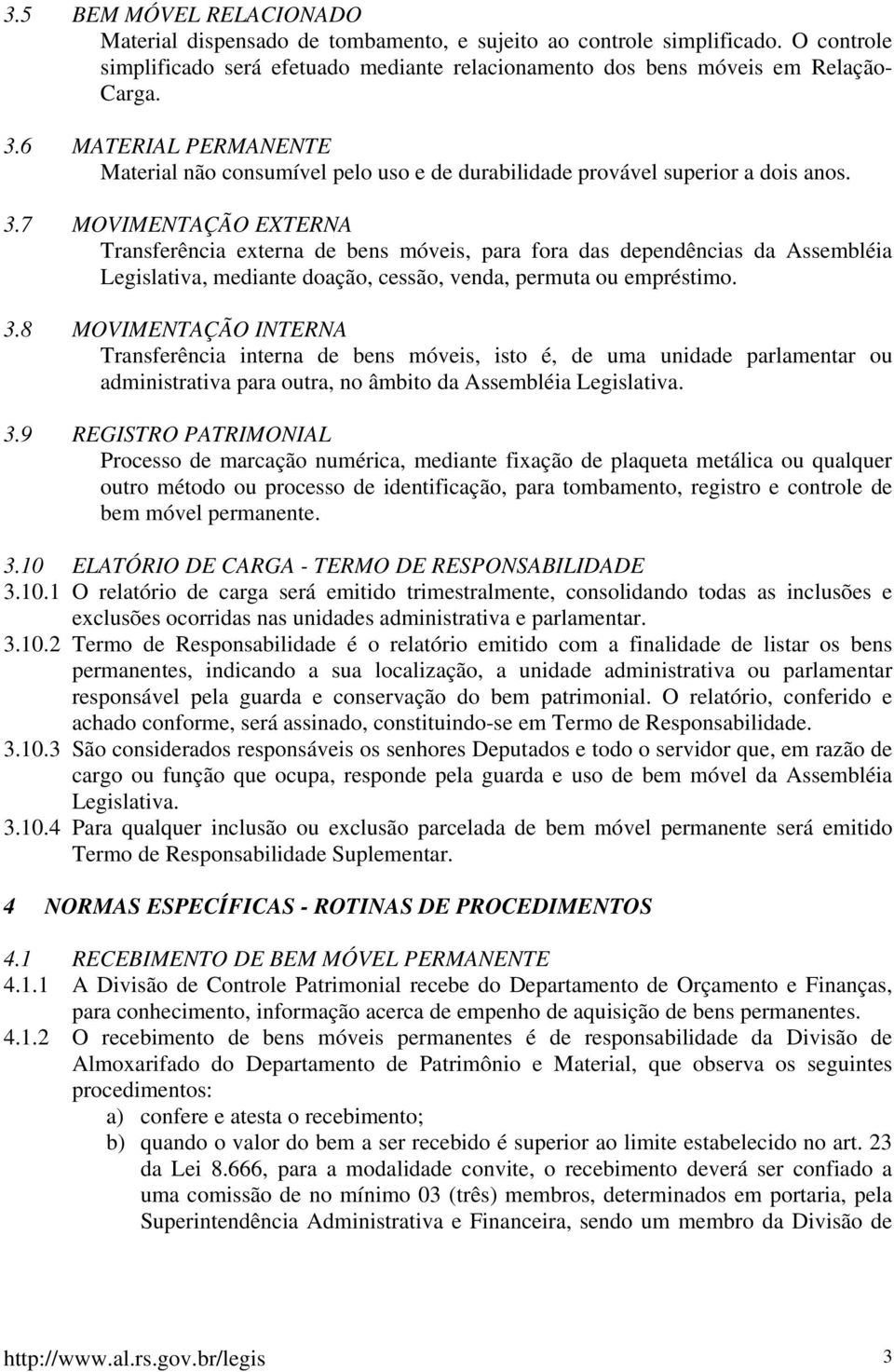 3.5 BEM MÓVEL RELACIONADO
Material dispensado de tombamento, e sujeito ao controle simplificado. O controle simplificado será efetuado mediante relacionamento dos bens móveis em Relação-Carga.

3.6 MATERIAL PERMANENTE
Material não consumível pelo uso e de durabilidade provável superior a dois anos.

3.7 MOVIMENTAÇÃO EXTERNA
Transferência externa de bens móveis, para fora das dependências da Assembléia Legislativa, mediante doação, cessão, venda, permuta ou empréstimo.

3.8 MOVIMENTAÇÃO INTERNA
Transferência interna de bens móveis, isto é, de uma unidade parlamentar ou administrativa para outra, no âmbito da Assembléia Legislativa.

3.9 REGISTRO PATRIMONIAL
Processo de marcação numérica, mediante fixação de plaqueta metálica ou qualquer outro método ou processo de identificação, para tombamento, registro e controle de bem móvel permanente.

3.10 ELATÓRIO DE CARGA - TERMO DE RESPONSABILIDADE
3.10.1 O relatório de carga será emitido trimestralmente, consolidando todas as inclusões e exclusões ocorridas nas unidades administrativa e parlamentar.
3.10.2 Termo de Responsabilidade é o relatório emitido com a finalidade de listar os bens permanentes, indicando a sua localização, a unidade administrativa ou parlamentar responsável pela guarda e conservação do bem patrimonial. O relatório, conferido e achado conforme, será assinado, constituindo-se em Termo de Responsabilidade.
3.10.3 São considerados responsáveis os senhores Deputados e todo o servidor que, em razão de cargo ou função que ocupa, responde pela guarda e uso de bem móvel da Assembléia Legislativa.
3.10.4 Para qualquer inclusão ou exclusão parcelada de bem móvel permanente será emitido Termo de Responsabilidade Suplementar.

4 NORMAS ESPECÍFICAS - ROTINAS DE PROCEDIMENTOS

4.1 RECEBIMENTO DE BEM MÓVEL PERMANENTE
4.1.1 A Divisão de Controle Patrimonial recebe do Departamento de Orçamento e Finanças, para conhecimento, informação acerca de empenho de aquisição de bens permanentes.
4.1.2 O recebimento de bens móveis permanentes é de responsabilidade da Divisão de Almoxarifado do Departamento de Patrimônio e Material, que observa os seguintes procedimentos:
a) confere e atesta o recebimento;
b) quando o valor do bem a ser recebido é superior ao limite estabelecido no art. 23 da Lei 8.666, para a modalidade convite, o recebimento deverá ser confiado a uma comissão de no mínimo 03 (três) membros, determinados em portaria, pela Superintendência Administrativa e Financeira, sendo um membro da Divisão de

http://www.al.rs.gov.br/legis 3